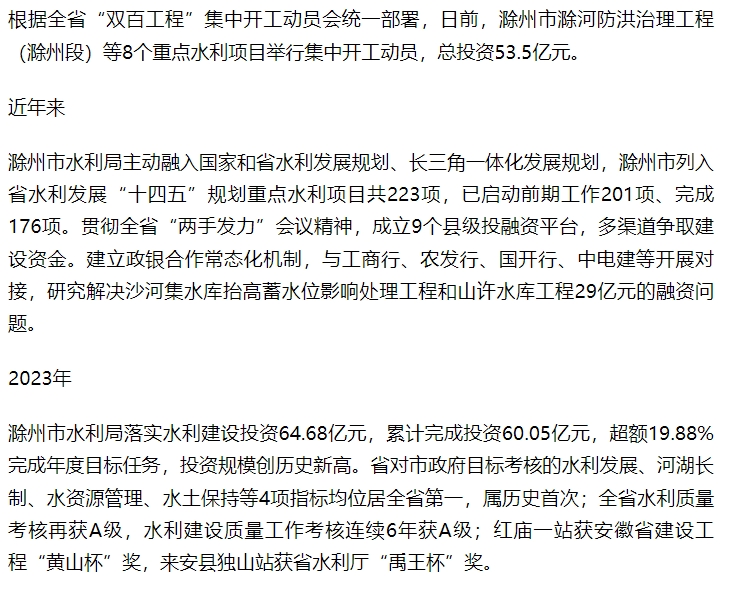 根据全省“双百工程”集中开工动员会统一部署，日前，滁州市滁河防洪治理工程（滁州段）等8个重点水利项目举行集中开工动员，总投资53.5亿元。

近年来

滁州市水利局主动融入国家和省水利发展规划、长三角一体化发展规划，滁州市列入省水利发展“十四五”规划重点水利项目共223项，已启动前期工作201项、完成176项。贯彻全省“两手发力”会议精神，成立9个县级投融资平台，多渠道争取建设资金。建立政银合作常态化机制，与工商行、农发行、国开行、中电建等开展对接，研究解决沙河集水库抬高蓄水位影响处理工程和山许水库工程29亿元的融资问题。

2023年

滁州市水利局落实水利建设投资64.68亿元，累计完成投资60.05亿元，超额19.88%完成年度目标任务，投资规模创历史新高。省对市政府目标考核的水利发展、河湖长制、水资源管理、水土保持等4项指标均位居全省第一，属历史首次；全省水利质量考核再获A级，水利建设质量工作考核连续6年获A级；红庙一站获安徽省建设工程“黄山杯”奖，来安县独山站获省水利厅“禹王杯”奖。